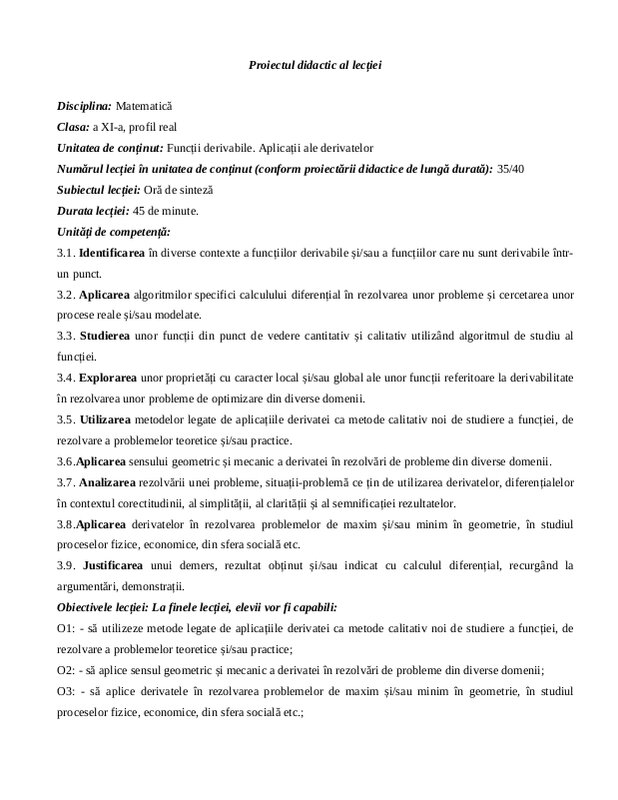 Proiectul didactic al lecției

Disciplina: Matematică

Clasa: a XI-a, profil real

Unitatea de conținut: Funcții derivabile. Aplicații ale derivatelor

Numărul lecției în unitatea de conținut (conform proiectării didactice de lungă durată): 35/40

Subiectul lecției: Oră de sinteză

Durata lecției: 45 de minute.

Unități de competență:

3.1. Identificarea în diverse contexte a funcțiilor derivabile și/sau a funcțiilor care nu sunt derivabile într-un punct.

3.2. Aplicarea algoritmilor specifici calculului diferențial în rezolvarea unor probleme și cercetarea unor procese reale și/sau modelate.

3.3. Studierea unor funcții din punct de vedere cantitativ și calitativ utilizând algoritmul de studiu al funcției.

3.4. Explorarea unor proprietăți cu caracter local și/sau global ale unor funcții referitoare la derivabilitate în rezolvarea unor probleme de optimizare din diverse domenii.

3.5. Utilizarea metodelor legate de aplicațiile derivatei ca metode calitativ noi de studiere a funcției, de rezolvare a problemelor teoretice și/sau practice.

3.6.Aplicarea sensului geometric și mecanic a derivatei în rezolvări de probleme din diverse domenii.

3.7. Analizarea rezolvării unei probleme, situații-problemă ce țin de utilizarea derivatelor, diferențialelor în contextul corectitudinii, al simplității, al clarității și al semnificației rezultatelor.

3.8.Aplicarea derivatelor în rezolvarea problemelor de maxim și/sau minim în geometrie, în studiul proceselor fizice, economice, din sfera socială etc.

3.9. Justificarea unui demers, rezultat obținut și/sau indicat cu calculul diferențial, recurgând la argumentări, demonstrații.

Obiectivele lecției: La finele lecției, elevii vor fi capabili:

O1: - să utilizeze metode legate de aplicațiile derivatei ca metode calitativ noi de studiere a funcției, de rezolvare a problemelor teoretice și/sau practice;

O2: - să aplice sensul geometric și mecanic a derivatei în rezolvări de probleme din diverse domenii;

O3: - să aplice derivatele în rezolvarea problemelor de maxim și/sau minim în geometrie, în studiul proceselor fizice, economice, din sfera socială etc.;